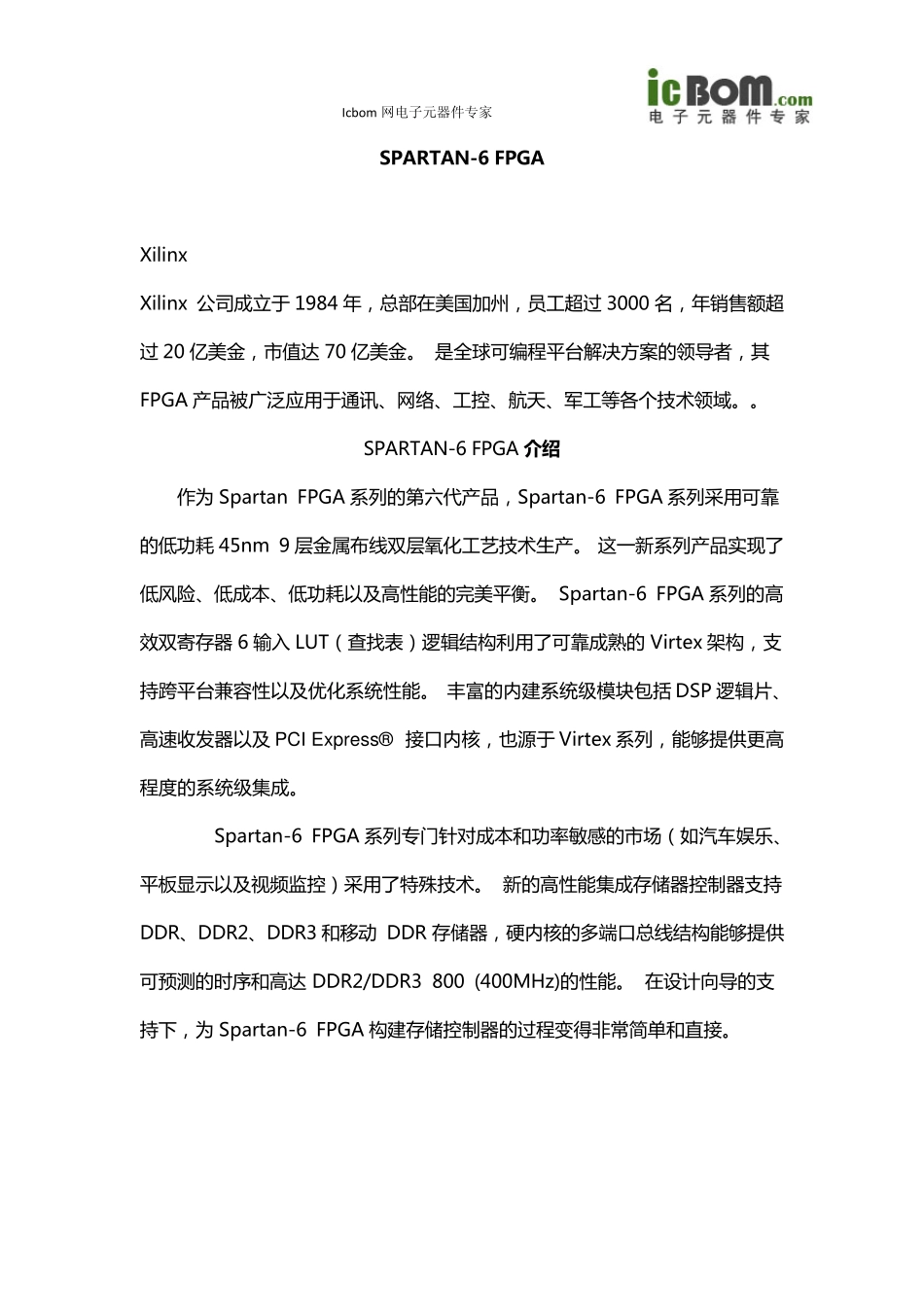 Icbom 网电子元器件专家

icBOM.com
电子元器件专家

SPARTAN-6 FPGA

Xilinx

Xilinx 公司成立于 1984 年，总部在美国加州，员工超过 3000 名，年销售额超过 20 亿美金，市值达 70 亿美金。 是全球可编程平台解决方案的领导者，其 FPGA 产品被广泛应用于通讯、网络、工控、航天、军工等各个技术领域。。

SPARTAN-6 FPGA 介绍

作为 Spartan FPGA 系列的第六代产品，Spartan-6 FPGA 系列采用可靠的低功耗 45nm 9 层金属布线双层氧化工艺技术生产。 这一新系列产品实现了低风险、低成本、低功耗以及高性能的完美平衡。 Spartan-6 FPGA 系列的高效双寄存器 6 输入 LUT（查找表）逻辑结构利用了可靠成熟的 Virtex 架构，支持跨平台兼容性以及优化系统性能。 丰富的内建系统级模块包括 DSP 逻辑片、高速收发器以及 PCI Express® 接口内核，也源于 Virtex 系列，能够提供更高程度的系统级集成。

Spartan-6 FPGA 系列专门针对成本和功率敏感的市场（如汽车娱乐、平板显示以及视频监控）采用了特殊技术。 新的高性能集成存储器控制器支持 DDR、DDR2、DDR3 和移动 DDR 存储器，硬内核的多端口总线结构能够提供可预测的时序和高达 DDR2/DDR3 800 (400MHz)的性能。 在设计向导的支持下，为 Spartan-6 FPGA 构建存储控制器的过程变得非常简单和直接。